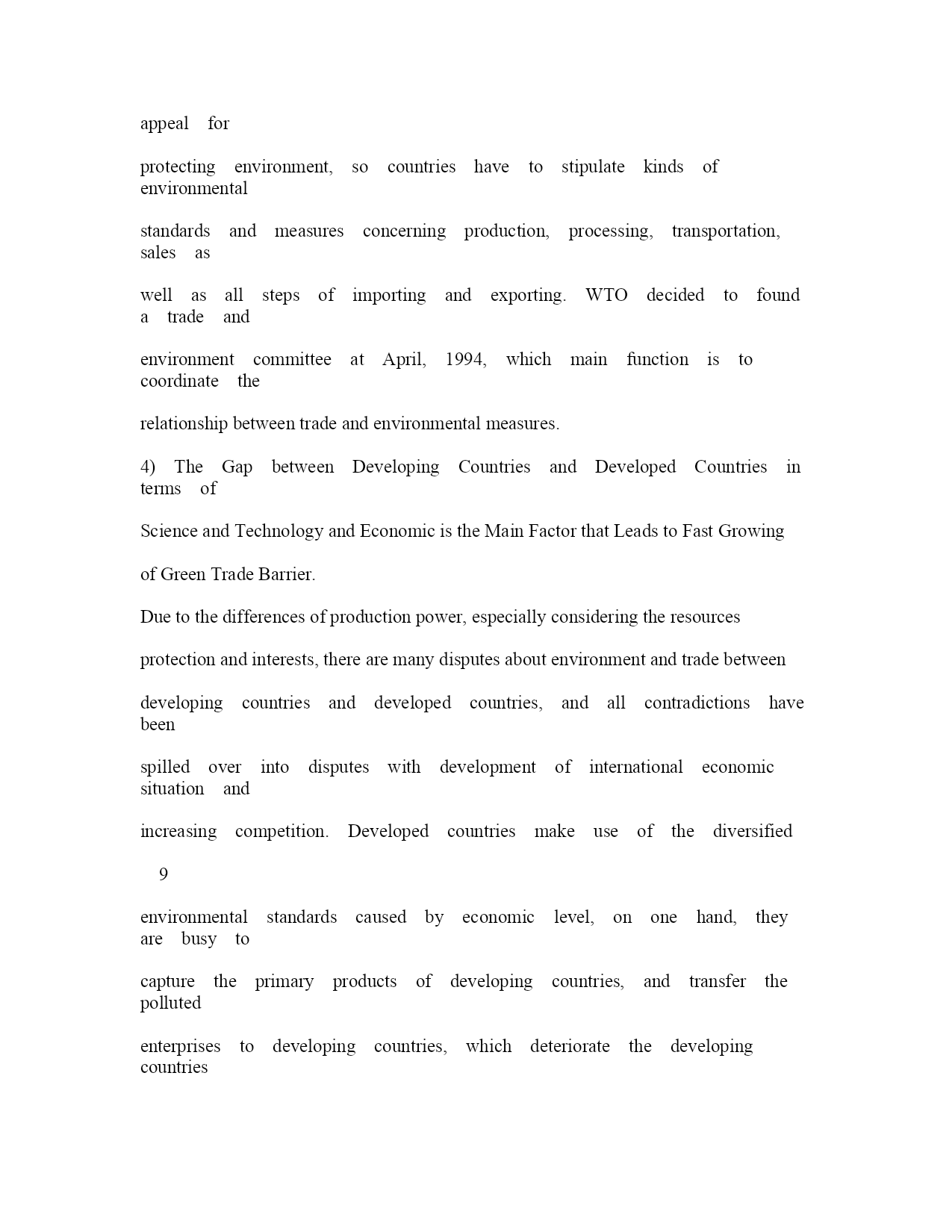 appeal for

protecting environment, so countries have to stipulate kinds of environmental

standards and measures concerning production, processing, transportation, sales as

well as all steps of importing and exporting. WTO decided to found a trade and

environment committee at April, 1994, which main function is to coordinate the

relationship between trade and environmental measures.

4) The Gap between Developing Countries and Developed Countries in terms of

Science and Technology and Economic is the Main Factor that Leads to Fast Growing

of Green Trade Barrier.

Due to the differences of production power, especially considering the resources

protection and interests, there are many disputes about environment and trade between

developing countries and developed countries, and all contradictions have been

spilled over into disputes with development of international economic situation and

increasing competition. Developed countries make use of the diversified

9

environmental standards caused by economic level, on one hand, they are busy to

capture the primary products of developing countries, and transfer the polluted

enterprises to developing countries, which deteriorate the developing countries